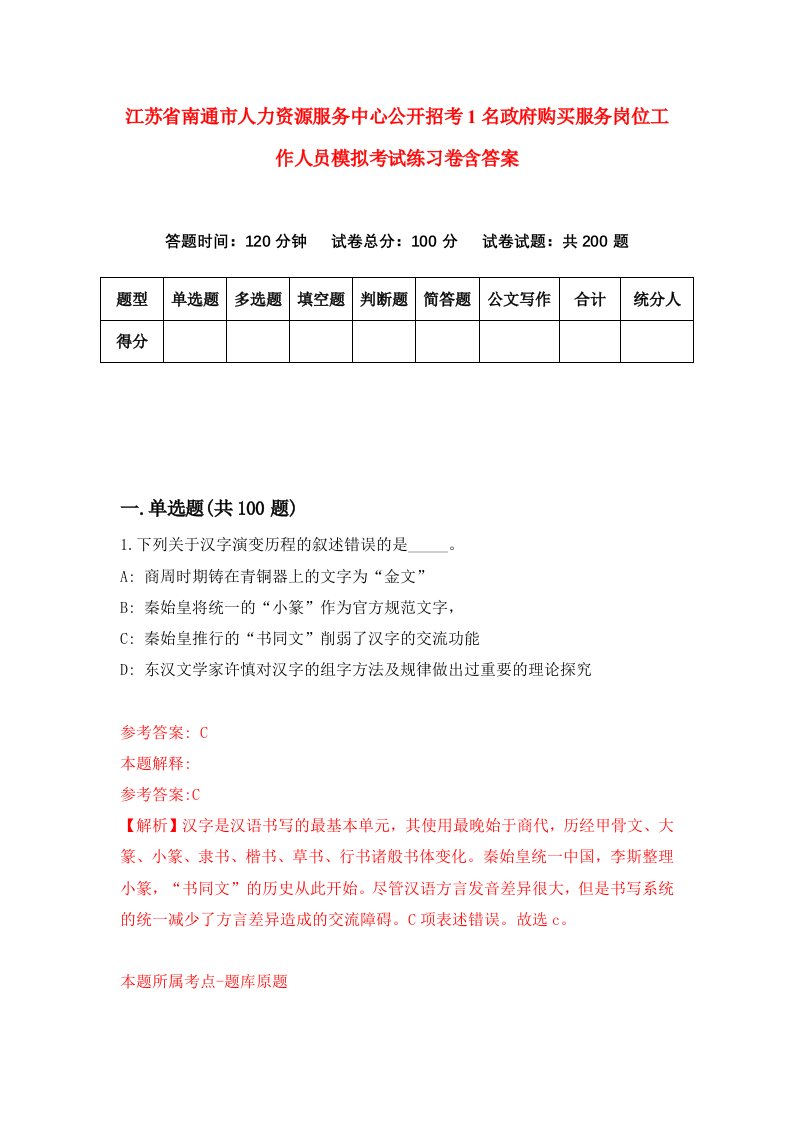 江苏省南通市人力资源服务中心公开招考1名政府购买服务岗位工作人员模拟考试练习卷含答案

答题时间：120分钟　试卷总分：100分　试卷试题：共200题

| 题型 | 单选题 | 多选题 | 填空题 | 判断题 | 简答题 | 公文写作 | 合计 | 统分人 |
|---|---|---|---|---|---|---|---|---|
| 得分 | | | | | | | | |

一.单选题(共100题)

1.下列关于汉字演变历程的叙述错误的是_____。
A: 商周时期铸在青铜器上的文字为“金文”
B: 秦始皇将统一的“小篆”作为官方规范文字，
C: 秦始皇推行的“书同文”削弱了汉字的交流功能
D: 东汉文学家许慎对汉字的组字方法及规律做出过重要的理论探究

参考答案: C
本题解释:
参考答案:C
【解析】汉字是汉语书写的最基本单元，其使用最晚始于商代，历经甲骨文、大篆、小篆、隶书、楷书、草书、行书诸般书体变化。秦始皇统一中国，李斯整理小篆，“书同文”的历史从此开始。尽管汉语方言发音差异很大，但是书写系统的统一减少了方言差异造成的交流障碍。C项表述错误。故选c。

本题所属考点-题库原题